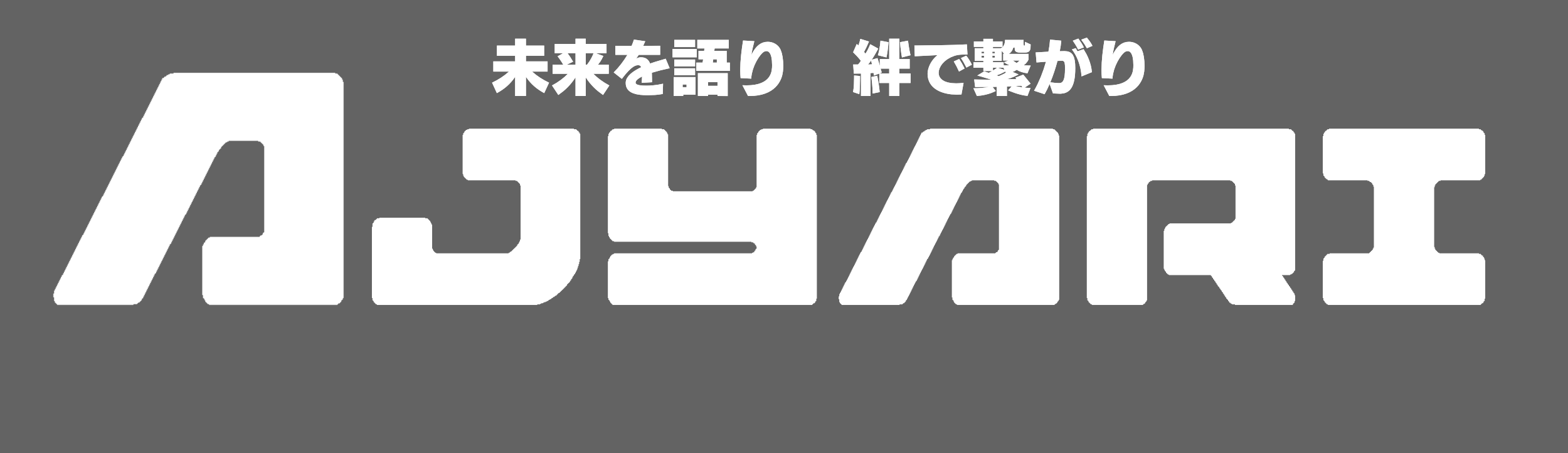 未来を語り　絆で繋がり

AJYARI